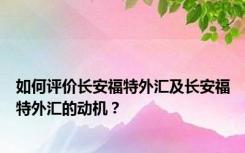 如何评价长安福特外汇及长安福特外汇的动机？